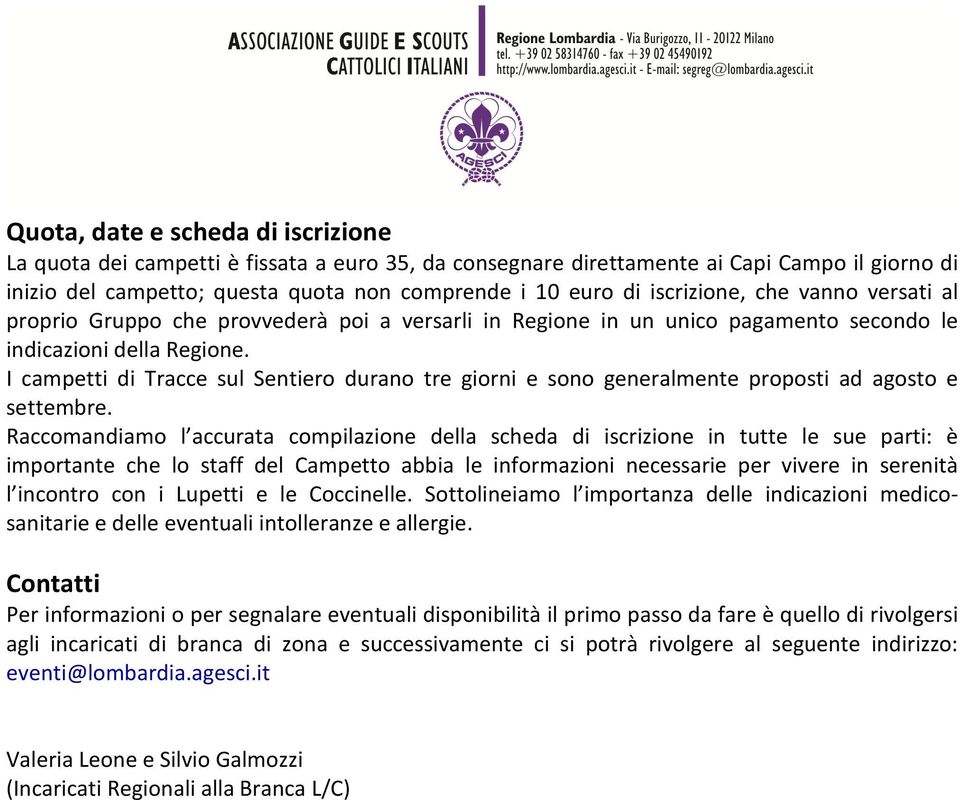 ASSOCIAZIONE GUIDE E SCOUTS CATTOLICI ITALIANI

Regione Lombardia - Via Burigozzo, 11 - 20122 Milano
tel. +39 02 58314760 - fax +39 02 45490192
http://www.lombardia.agesci.it - E-mail: segreg@lombardia.agesci.it

AGESCI

Quota, date e scheda di iscrizione
La quota dei campetti è fissata a euro 35, da consegnare direttamente ai Capi Campo il giorno di inizio del campetto; questa quota non comprende i 10 euro di iscrizione, che vanno versati al proprio Gruppo che provvederà poi a versarli in Regione in un unico pagamento secondo le indicazioni della Regione.
I campetti di Tracce sul Sentiero durano tre giorni e sono generalmente proposti ad agosto e settembre.
Raccomandiamo l'accurata compilazione della scheda di iscrizione in tutte le sue parti: è importante che lo staff del Campetto abbia le informazioni necessarie per vivere in serenità l'incontro con i Lupetti e le Coccinelle. Sottolineiamo l'importanza delle indicazioni medico-sanitarie e delle eventuali intolleranze e allergie.

Contatti
Per informazioni o per segnalare eventuali disponibilità il primo passo da fare è quello di rivolgersi agli incaricati di branca di zona e successivamente ci si potrà rivolgere al seguente indirizzo: eventi@lombardia.agesci.it

Valeria Leone e Silvio Galmozzi
(Incaricati Regionali alla Branca L/C)